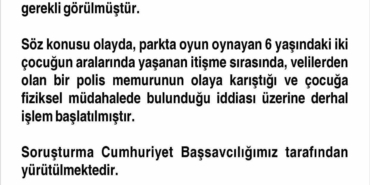 gerekli görülmüştür.

Söz konusu olayda, parkta oyun oynayan 6 yaşındaki iki çocuğun aralarında yaşanan itişme sırasında, velilerden olan bir polis memurunun olaya karıştığı ve çocuğa fiziksel müdahalede bulunduğu iddiası üzerine derhal işlem başlatılmıştır.

Soruşturma Cumhuriyet Başsavcılığımız tarafından yürütülmektedir.